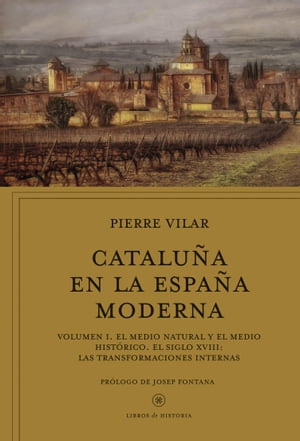 PIERRE VILAR

CATALUÑA EN LA ESPAÑA MODERNA

VOLUMEN I. EL MEDIO NATURAL Y EL MEDIO HISTÓRICO. EL SIGLO XVIII: LAS TRANSFORMACIONES INTERNAS

PRÓLOGO DE JOSEP FONTANA

LIBROS de HISTORIA